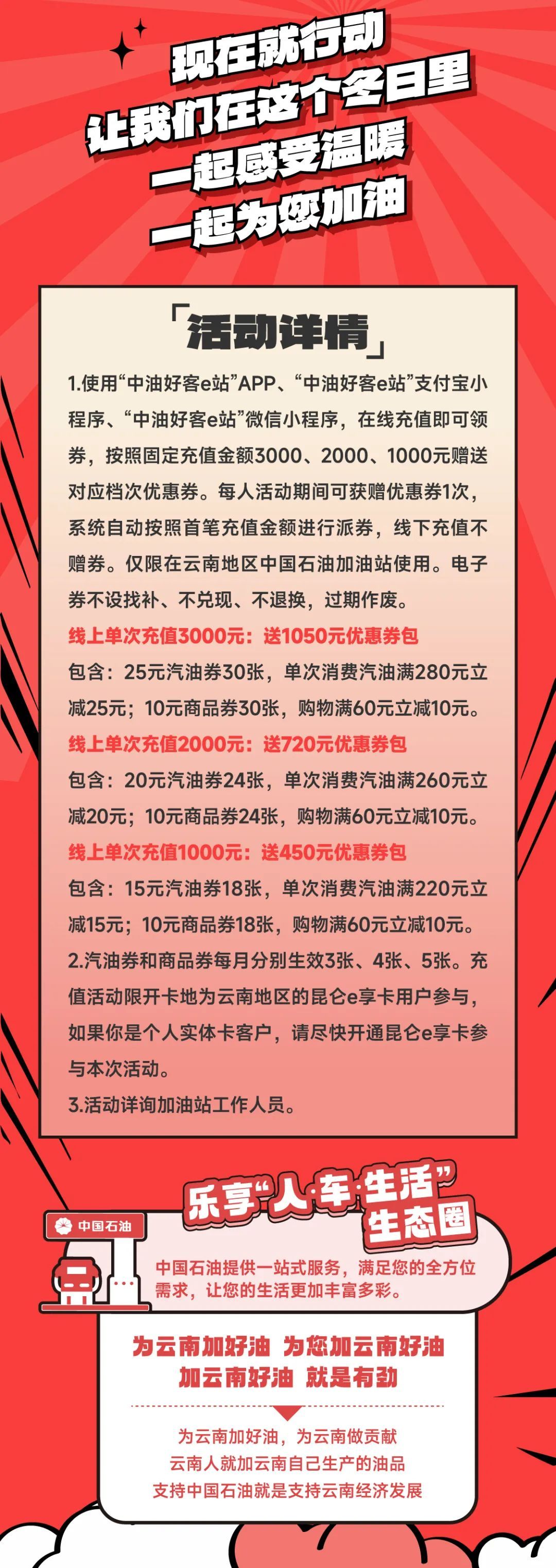 现在就行动
让我们在这个冬日里
一起感受温暖
一起为您加油

「活动详情」

1.使用“中油好客e站”APP、“中油好客e站”支付宝小程序、“中油好客e站”微信小程序，在线充值即可领券，按照固定充值金额3000、2000、1000元赠送对应档次优惠券。每人活动期间可获赠优惠券1次，系统自动按照首笔充值金额进行派券，线下充值不赠券。仅限在云南地区中国石油加油站使用。电子券不设找补、不兑现、不退换，过期作废。

线上单次充值3000元：送1050元优惠券包

包含：25元汽油券30张，单次消费汽油满280元立减25元；10元商品券30张，购物满60元立减10元。

线上单次充值2000元：送720元优惠券包

包含：20元汽油券24张，单次消费汽油满260元立减20元；10元商品券24张，购物满60元立减10元。

线上单次充值1000元：送450元优惠券包

包含：15元汽油券18张，单次消费汽油满220元立减15元；10元商品券18张，购物满60元立减10元。

2.汽油券和商品券每月分别生效3张、4张、5张。充值活动限开卡地为云南地区的昆仑e享卡用户参与，如果你是个人实体卡客户，请尽快开通昆仑e享卡参与本次活动。

3.活动详询加油站工作人员。

乐享“人·车·生活”生态圈

中国石油

中国石油提供一站式服务，满足您的全方位需求，让您的生活更加丰富多彩。

为云南加好油 为您加云南好油
加云南好油 就是有劲

为云南加好油，为云南做贡献
云南人就加云南自己生产的油品
支持中国石油就是支持云南经济发展